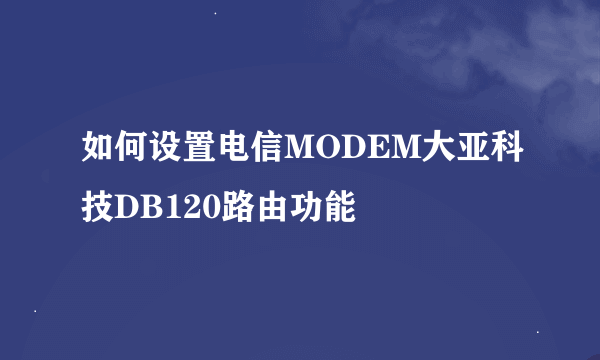 如何设置电信MODEM大亚科技DB120路由功能